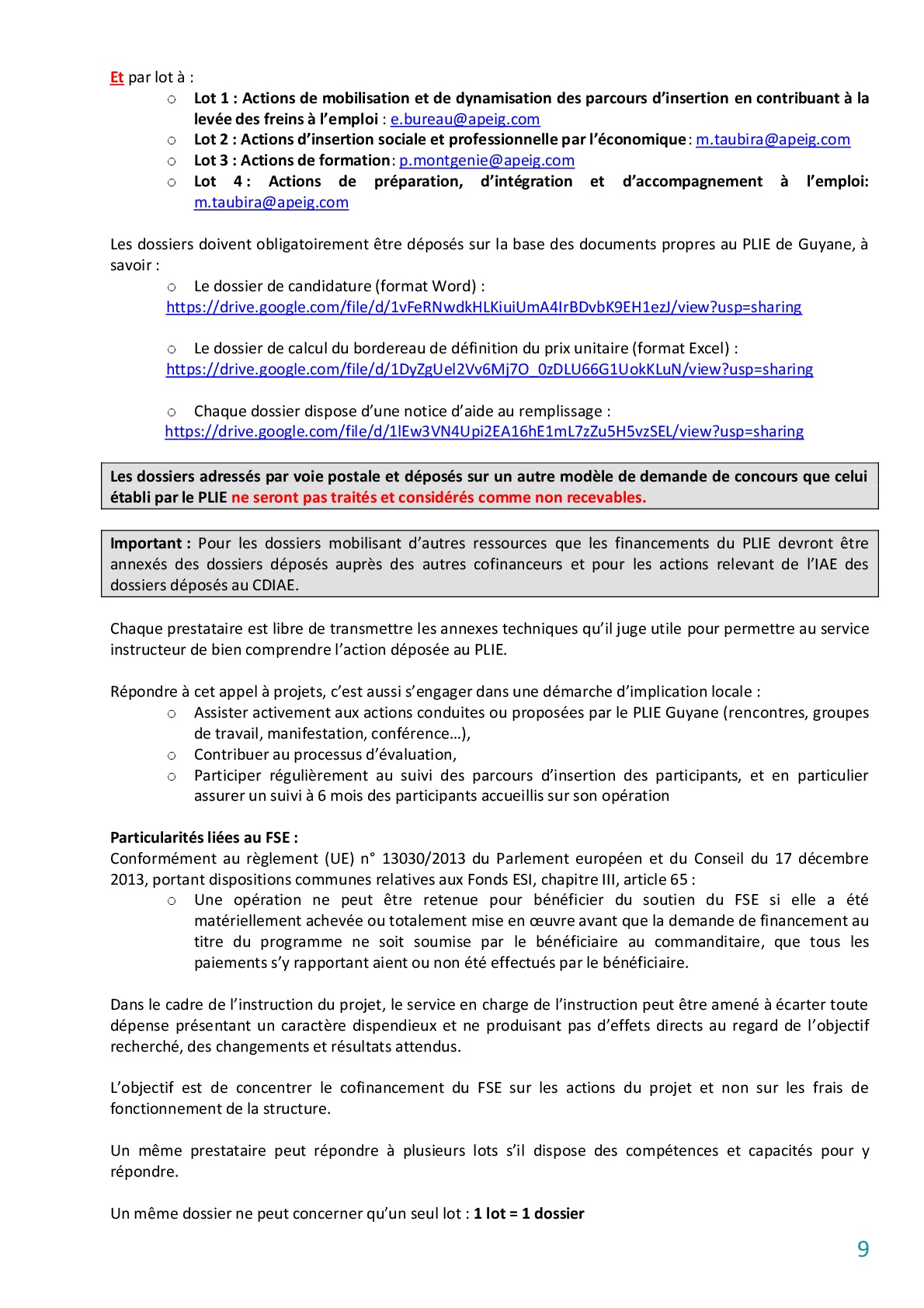 Et par lot à :

○ Lot 1 : Actions de mobilisation et de dynamisation des parcours d'insertion en contribuant à la levée des freins à l'emploi : e.bureau@apeig.com
○ Lot 2 : Actions d'insertion sociale et professionnelle par l'économique : m.taubira@apeig.com
○ Lot 3 : Actions de formation : p.montgenie@apeig.com
○ Lot 4 : Actions de préparation, d'intégration et d'accompagnement à l'emploi: m.taubira@apeig.com

Les dossiers doivent obligatoirement être déposés sur la base des documents propres au PLIE de Guyane, à savoir :

○ Le dossier de candidature (format Word) :
https://drive.google.com/file/d/1vFeRNwdkHLKiuiUmA4IrBDvbK9EH1ezJ/view?usp=sharing

○ Le dossier de calcul du bordereau de définition du prix unitaire (format Excel) :
https://drive.google.com/file/d/1DyZgUel2Vv6Mj7O_0zDLU66G1UokKLuN/view?usp=sharing

○ Chaque dossier dispose d'une notice d'aide au remplissage :
https://drive.google.com/file/d/1lEw3VN4Upi2EA16hE1mL7zZu5H5vzSEL/view?usp=sharing

Les dossiers adressés par voie postale et déposés sur un autre modèle de demande de concours que celui établi par le PLIE ne seront pas traités et considérés comme non recevables.

Important : Pour les dossiers mobilisant d'autres ressources que les financements du PLIE devront être annexés des dossiers déposés auprès des autres cofinanceurs et pour les actions relevant de l'IAE des dossiers déposés au CDIAE.

Chaque prestataire est libre de transmettre les annexes techniques qu'il juge utile pour permettre au service instructeur de bien comprendre l'action déposée au PLIE.

Répondre à cet appel à projets, c'est aussi s'engager dans une démarche d'implication locale :

○ Assister activement aux actions conduites ou proposées par le PLIE Guyane (rencontres, groupes de travail, manifestation, conférence…),
○ Contribuer au processus d'évaluation,
○ Participer régulièrement au suivi des parcours d'insertion des participants, et en particulier assurer un suivi à 6 mois des participants accueillis sur son opération

Particularités liées au FSE :
Conformément au règlement (UE) n° 13030/2013 du Parlement européen et du Conseil du 17 décembre 2013, portant dispositions communes relatives aux Fonds ESI, chapitre III, article 65 :

○ Une opération ne peut être retenue pour bénéficier du soutien du FSE si elle a été matériellement achevée ou totalement mise en œuvre avant que la demande de financement au titre du programme ne soit soumise par le bénéficiaire au commanditaire, que tous les paiements s'y rapportant aient ou non été effectués par le bénéficiaire.

Dans le cadre de l'instruction du projet, le service en charge de l'instruction peut être amené à écarter toute dépense présentant un caractère dispendieux et ne produisant pas d'effets directs au regard de l'objectif recherché, des changements et résultats attendus.

L'objectif est de concentrer le cofinancement du FSE sur les actions du projet et non sur les frais de fonctionnement de la structure.

Un même prestataire peut répondre à plusieurs lots s'il dispose des compétences et capacités pour y répondre.

Un même dossier ne peut concerner qu'un seul lot : 1 lot = 1 dossier

9